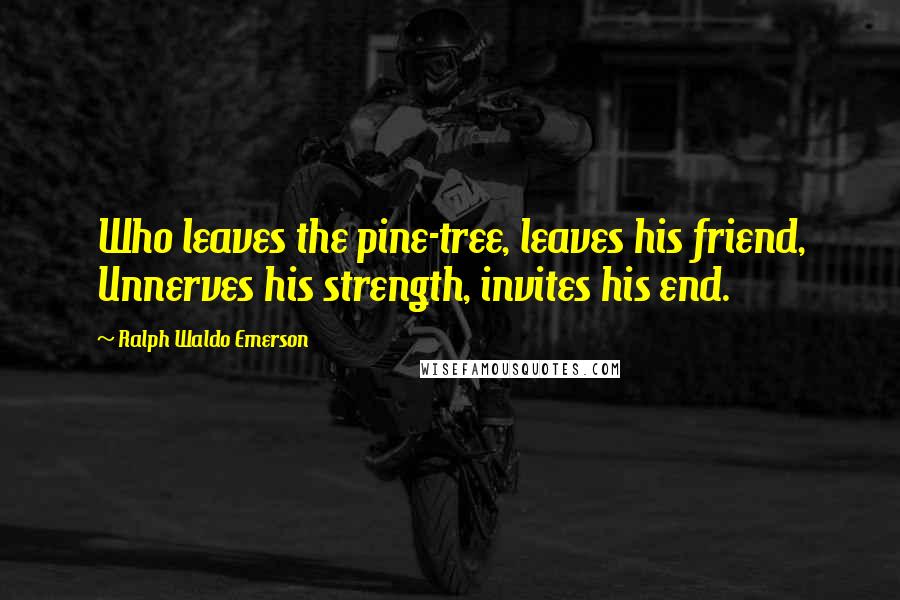 Who leaves the pine-tree, leaves his friend,
Unnerves his strength, invites his end.

~ Ralph Waldo Emerson

WISEFAMOUSQUOTES.COM